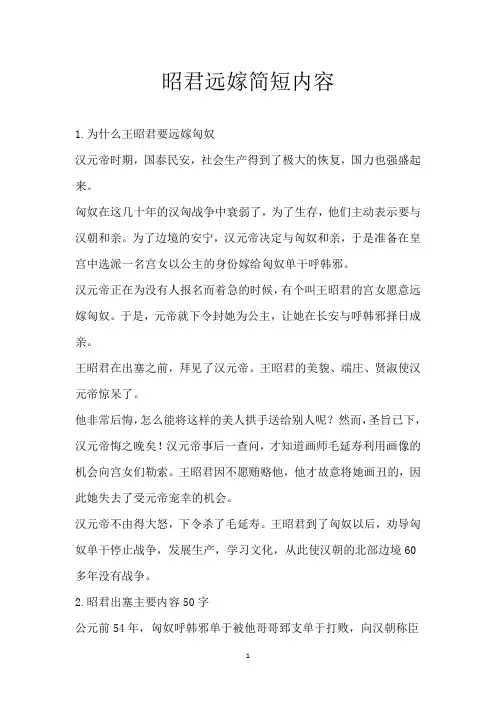 昭君远嫁简短内容

1.为什么王昭君要远嫁匈奴

汉元帝时期，国泰民安，社会生产得到了极大的恢复，国力也强盛起来。

匈奴在这几十年的汉匈战争中衰弱了，为了生存，他们主动表示要与汉朝和亲。为了边境的安宁，汉元帝决定与匈奴和亲，于是准备在皇宫中选派一名宫女以公主的身份嫁给匈奴单于呼韩邪。

汉元帝正在为没有人报名而着急的时候，有个叫王昭君的宫女愿意远嫁匈奴。于是，元帝就下令封她为公主，让她在长安与呼韩邪择日成亲。

王昭君在出塞之前，拜见了汉元帝。王昭君的美貌、端庄、贤淑使汉元帝惊呆了。

他非常后悔，怎么能将这样的美人拱手送给别人呢？然而，圣旨已下，汉元帝悔之晚矣！汉元帝事后一查问，才知道画师毛延寿利用画像的机会向宫女们勒索。王昭君因不愿贿赂他，他才故意将她画丑的，因此她失去了受元帝宠幸的机会。

汉元帝不由得大怒，下令杀了毛延寿。王昭君到了匈奴以后，劝导匈奴单于停止战争，发展生产，学习文化，从此使汉朝的北部边境60多年没有战争。

2.昭君出塞主要内容50字

公元前54年，匈奴呼韩邪单于被他哥哥郅支单于打败，向汉朝称臣

1